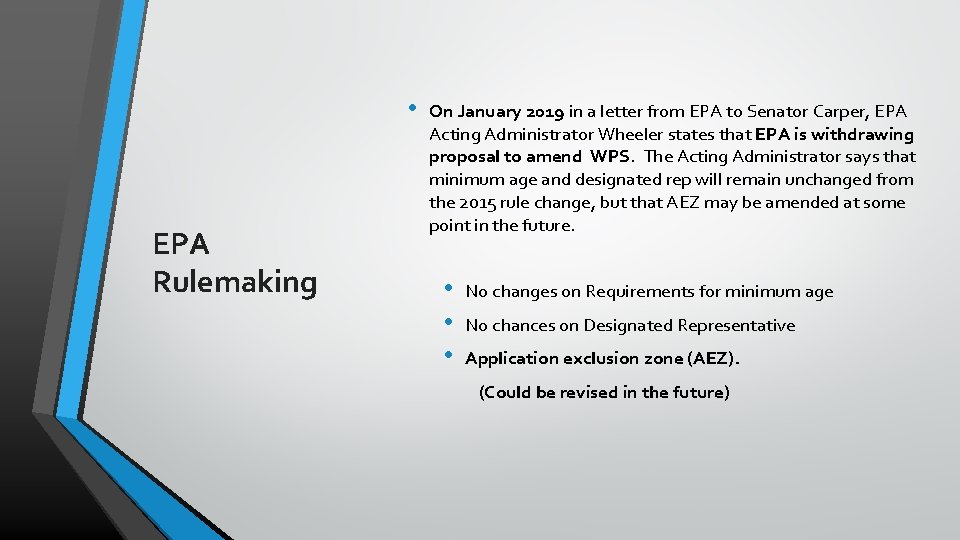 EPA Rulemaking

• On January 2019 in a letter from EPA to Senator Carper, EPA Acting Administrator Wheeler states that EPA is withdrawing proposal to amend WPS. The Acting Administrator says that minimum age and designated rep will remain unchanged from the 2015 rule change, but that AEZ may be amended at some point in the future.

• No changes on Requirements for minimum age
• No chances on Designated Representative
• Application exclusion zone (AEZ).
(Could be revised in the future)